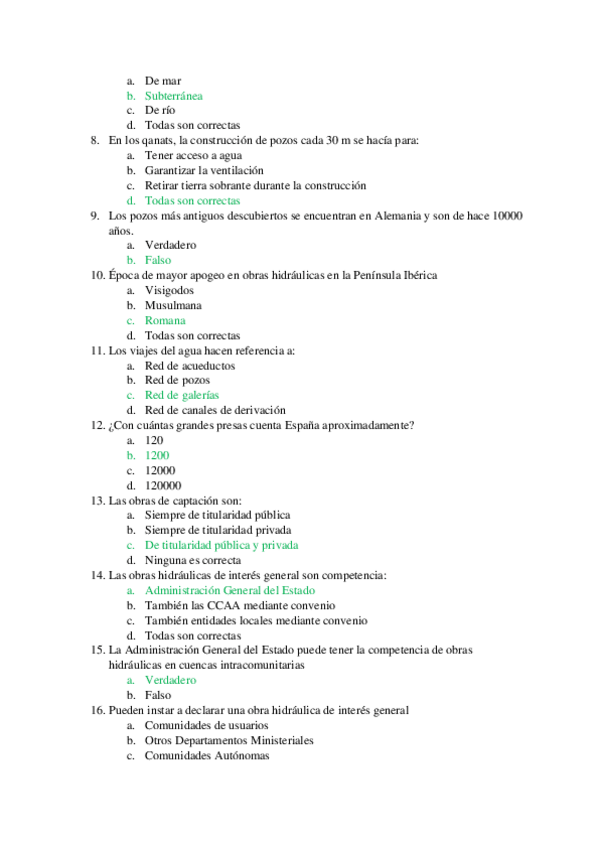 a. De mar
b. Subterránea
c. De río
d. Todas son correctas

8. En los qanats, la construcción de pozos cada 30 m se hacía para:
a. Tener acceso a agua
b. Garantizar la ventilación
c. Retirar tierra sobrante durante la construcción
d. Todas son correctas

9. Los pozos más antiguos descubiertos se encuentran en Alemania y son de hace 10000 años.
a. Verdadero
b. Falso

10. Época de mayor apogeo en obras hidráulicas en la Península Ibérica
a. Visigodos
b. Musulmana
c. Romana
d. Todas son correctas

11. Los viajes del agua hacen referencia a:
a. Red de acueductos
b. Red de pozos
c. Red de galerías
d. Red de canales de derivación

12. ¿Con cuántas grandes presas cuenta España aproximadamente?
a. 120
b. 1200
c. 12000
d. 120000

13. Las obras de captación son:
a. Siempre de titularidad pública
b. Siempre de titularidad privada
c. De titularidad pública y privada
d. Ninguna es correcta

14. Las obras hidráulicas de interés general son competencia:
a. Administración General del Estado
b. También las CCAA mediante convenio
c. También entidades locales mediante convenio
d. Todas son correctas

15. La Administración General del Estado puede tener la competencia de obras hidráulicas en cuencas intracomunitarias
a. Verdadero
b. Falso

16. Pueden instar a declarar una obra hidráulica de interés general
a. Comunidades de usuarios
b. Otros Departamentos Ministeriales
c. Comunidades Autónomas